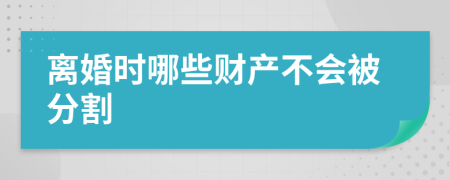 离婚时哪些财产不会被分割